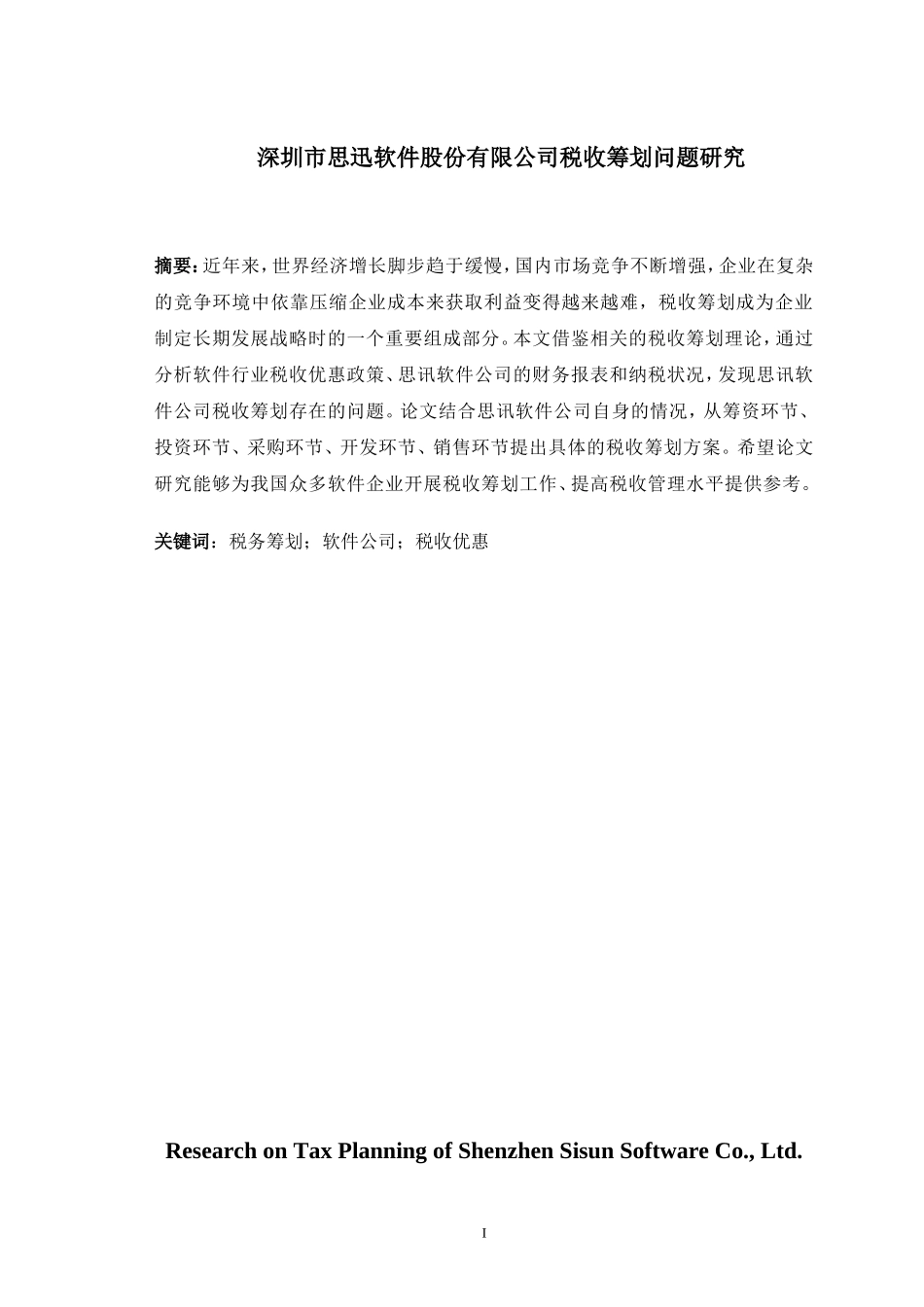 深圳市思迅软件股份有限公司税收筹划问题研究

摘要：近年来，世界经济增长脚步趋于缓慢，国内市场竞争不断增强，企业在复杂的竞争环境中依靠压缩企业成本来获取利益变得越来越难，税收筹划成为企业制定长期发展战略时的一个重要组成部分。本文借鉴相关的税收筹划理论，通过分析软件行业税收优惠政策、思讯软件公司的财务报表和纳税状况，发现思讯软件公司税收筹划存在的问题。论文结合思讯软件公司自身的情况，从筹资环节、投资环节、采购环节、开发环节、销售环节提出具体的税收筹划方案。希望论文研究能够为我国众多软件企业开展税收筹划工作、提高税收管理水平提供参考。

关键词：税务筹划；软件公司；税收优惠

Research on Tax Planning of Shenzhen Sisun Software Co., Ltd.

I